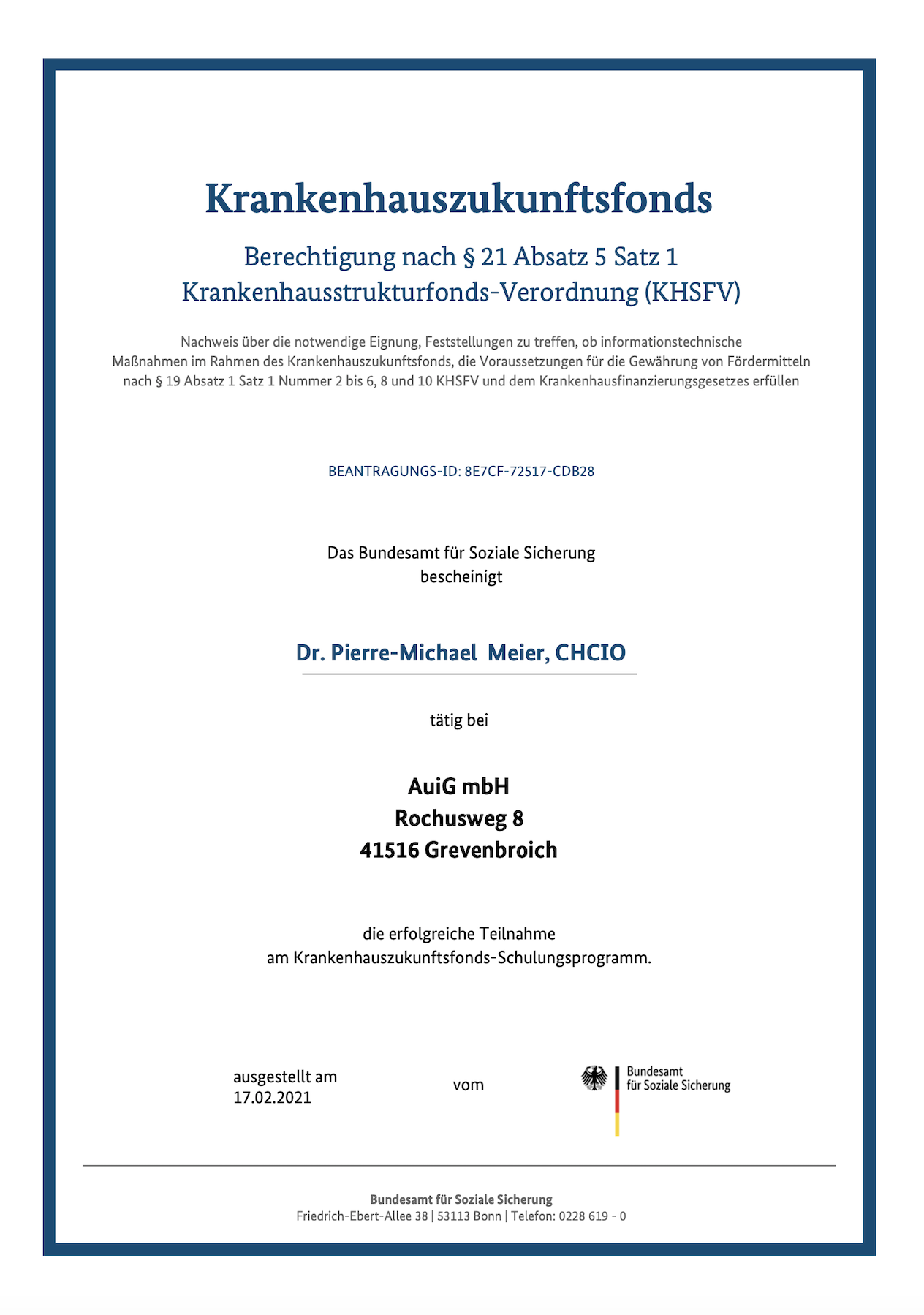 Krankenhauszukunftsfonds

Berechtigung nach § 21 Absatz 5 Satz 1 Krankenhausstrukturfonds-Verordnung (KHSFV)

Nachweis über die notwendige Eignung, Feststellungen zu treffen, ob informationstechnische Maßnahmen im Rahmen des Krankenhauszukunftsfonds, die Voraussetzungen für die Gewährung von Fördermitteln nach § 19 Absatz 1 Satz 1 Nummer 2 bis 6, 8 und 10 KHSFV und dem Krankenhausfinanzierungsgesetzes erfüllen

BEANTRAGUNGS-ID: 8E7CF-72517-CDB28

Das Bundesamt für Soziale Sicherung
bescheinigt

Dr. Pierre-Michael Meier, CHCIO

tätig bei

AuiG mbH
Rochusweg 8
41516 Grevenbroich

die erfolgreiche Teilnahme
am Krankenhauszukunftsfonds-Schulungsprogramm.

ausgestellt am
17.02.2021

vom

Bundesamt
für Soziale Sicherung

Bundesamt für Soziale Sicherung
Friedrich-Ebert-Allee 38 | 53113 Bonn | Telefon: 0228 619 - 0